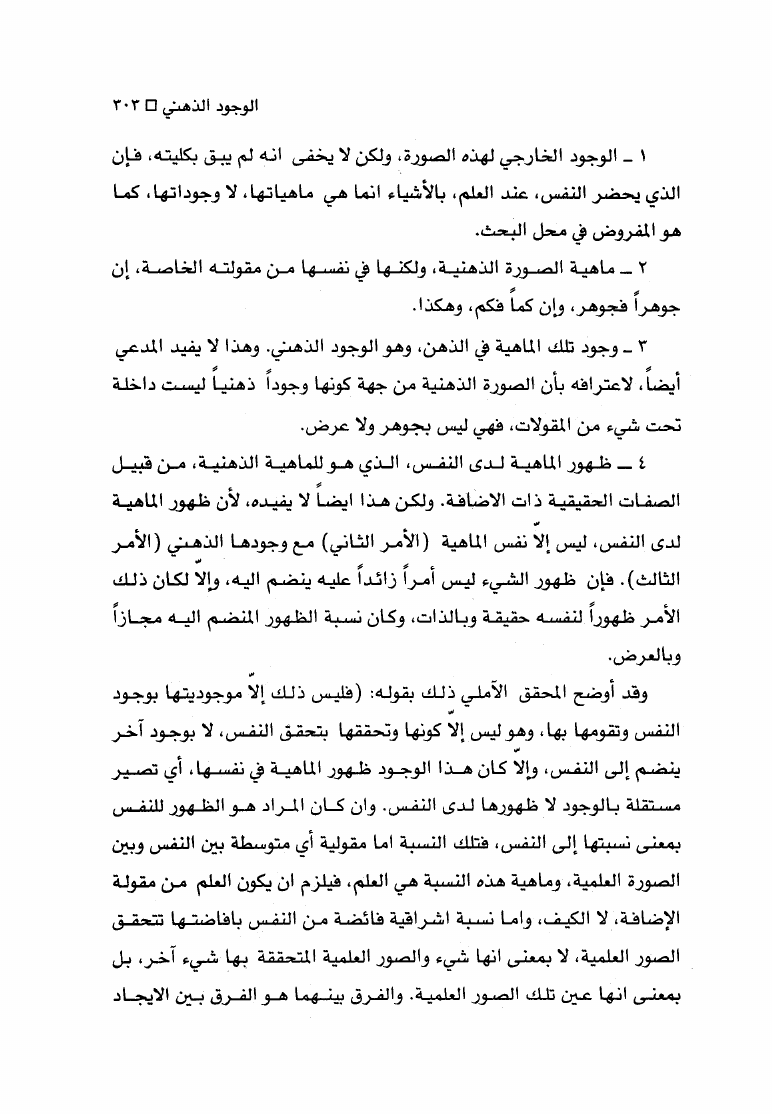 الوجود الذهني □ ٣٠٣

١ ـ الوجود الخارجي لهذه الصورة، ولكن لا يخفى انه لم يبق بكليته، فإن الذي يحضر النفس، عند العلم، بالأشياء انما هي ماهياتها، لا وجوداتها، كما هو المفروض في محل البحث.

٢ ـ ماهية الصورة الذهنية، ولكنها في نفسها من مقولته الخاصة، إن جوهراً فجوهر، وإن كماً فكم، وهكذا.

٣ ـ وجود تلك الماهية في الذهن، وهو الوجود الذهني. وهذا لا يفيد المدعي أيضاً، لاعترافه بأن الصورة الذهنية من جهة كونها وجوداً ذهنياً ليست داخلة تحت شيء من المقولات، فهي ليس بجوهر ولا عرض.

٤ ـ ظهور الماهية لدى النفس، الذي هو للماهية الذهنية، من قبيل الصفات الحقيقية ذات الاضافة. ولكن هذا ايضاً لا يفيده، لأن ظهور الماهية لدى النفس، ليس إلاّ نفس الماهية (الأمر الثاني) مع وجودها الذهني (الأمر الثالث). فإن ظهور الشيء ليس أمراً زائداً عليه ينضم اليه، وإلاّ لكان ذلك الأمر ظهوراً لنفسه حقيقة وبالذات، وكان نسبة الظهور المنضم اليه مجازاً وبالعرض.

وقد أوضح المحقق الآملي ذلك بقوله: (فليس ذلك إلاّ موجوديتها بوجود النفس وتقومها بها، وهو ليس إلاّ كونها وتحققها بتحقق النفس، لا بوجود آخر ينضم إلى النفس، وإلاّ كان هذا الوجود ظهور الماهية في نفسها، أي تصير مستقلة بالوجود لا ظهورها لدى النفس. وان كان المراد هو الظهور للنفس بمعنى نسبتها إلى النفس، فتلك النسبة اما مقولية أي متوسطة بين النفس وبين الصورة العلمية، وماهية هذه النسبة هي العلم، فيلزم ان يكون العلم من مقولة الإضافة، لا الكيف، واما نسبة اشراقية فائضة من النفس بافاضتها تتحقق الصور العلمية، لا بمعنى انها شيء والصور العلمية المتحققة بها شيء آخر، بل بمعنى انها عين تلك الصور العلمية. والفرق بينهما هو الفرق بين الايجاد